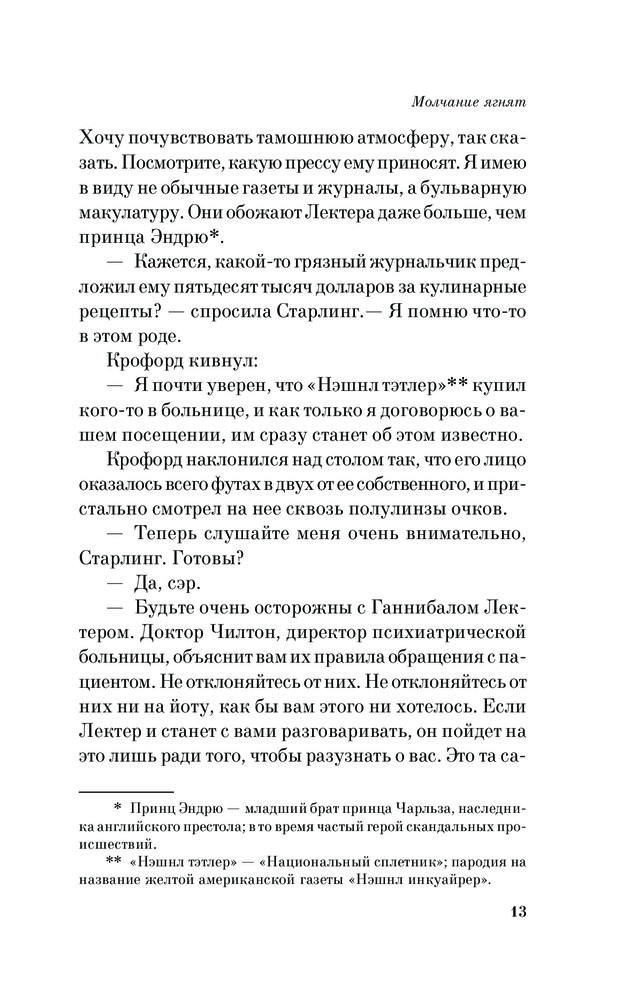 Молчание ягнят

Хочу почувствовать тамошнюю атмосферу, так сказать. Посмотрите, какую прессу ему приносят. Я имею в виду не обычные газеты и журналы, а бульварную макулатуру. Они обожают Лектера даже больше, чем принца Эндрю*.

— Кажется, какой-то грязный журнальчик предложил ему пятьдесят тысяч долларов за кулинарные рецепты? — спросила Старлинг.— Я помню что-то в этом роде.

Крофорд кивнул:

— Я почти уверен, что «Нэшнл тэтлер»** купил кого-то в больнице, и как только я договорюсь о вашем посещении, им сразу станет об этом известно.

Крофорд наклонился над столом так, что его лицо оказалось всего футах в двух от ее собственного, и пристально смотрел на нее сквозь полулинзы очков.

— Теперь слушайте меня очень внимательно, Старлинг. Готовы?

— Да, сэр.

— Будьте очень осторожны с Ганнибалом Лектером. Доктор Чилтон, директор психиатрической больницы, объяснит вам их правила обращения с пациентом. Не отклоняйтесь от них. Не отклоняйтесь от них ни на йоту, как бы вам этого ни хотелось. Если Лектер и станет с вами разговаривать, он пойдет на это лишь ради того, чтобы разузнать о вас. Это та са-

* Принц Эндрю — младший брат принца Чарльза, наследника английского престола; в то время частый герой скандальных происшествий.

** «Нэшнл тэтлер» — «Национальный сплетник»; пародия на название желтой американской газеты «Нэшнл инкуайрер».

13